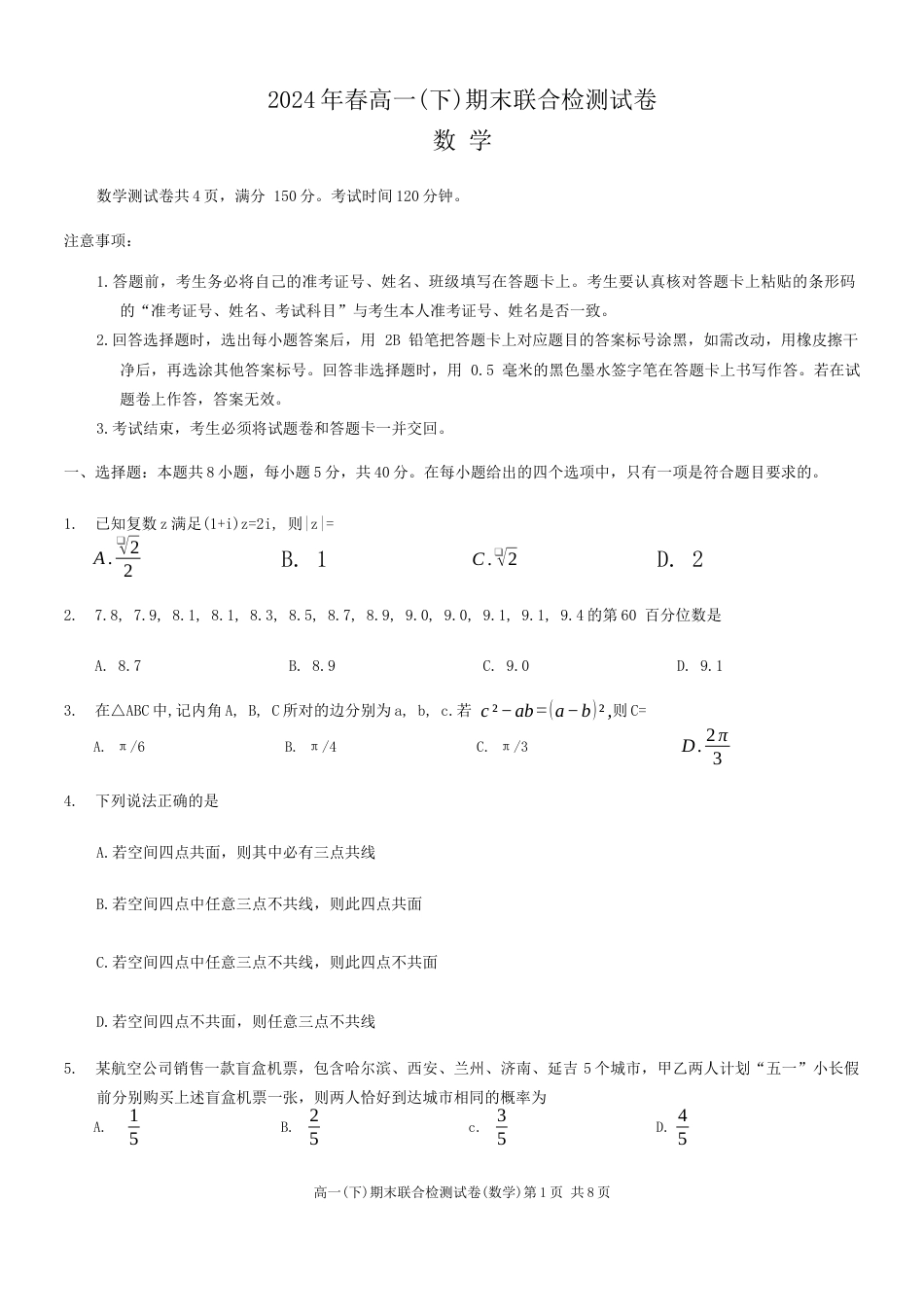 2024年春高一(下)期末联合检测试卷
数 学

数学测试卷共4页，满分 150分。考试时间120分钟。

注意事项：

1.答题前，考生务必将自己的准考证号、姓名、班级填写在答题卡上。考生要认真核对答题卡上粘贴的条形码的“准考证号、姓名、考试科目”与考生本人准考证号、姓名是否一致。

2.回答选择题时，选出每小题答案后，用 2B 铅笔把答题卡上对应题目的答案标号涂黑，如需改动，用橡皮擦干净后，再选涂其他答案标号。回答非选择题时，用 0.5 毫米的黑色墨水签字笔在答题卡上书写作答。若在试题卷上作答，答案无效。

3.考试结束，考生必须将试题卷和答题卡一并交回。

一、选择题：本题共8小题，每小题5分，共40分。在每小题给出的四个选项中，只有一项是符合题目要求的。

1. 已知复数z满足(1+i)z=2i, 则|z|=

$A.\frac{\sqrt{2}}{2}$ B. 1 $C.\sqrt{2}$ D. 2

2. 7.8, 7.9, 8.1, 8.1, 8.3, 8.5, 8.7, 8.9, 9.0, 9.0, 9.1, 9.1, 9.4的第60 百分位数是

A. 8.7 B. 8.9 C. 9.0 D. 9.1

3. 在△ABC中,记内角A, B, C所对的边分别为a, b, c.若 $c^2-ab=(a-b)^2$,则C=

A. π/6 B. π/4 C. π/3 $D.\frac{2\pi}{3}$

4. 下列说法正确的是

A.若空间四点共面，则其中必有三点共线

B.若空间四点中任意三点不共线，则此四点共面

C.若空间四点中任意三点不共线，则此四点不共面

D.若空间四点不共面，则任意三点不共线

5. 某航空公司销售一款盲盒机票，包含哈尔滨、西安、兰州、济南、延吉5个城市，甲乙两人计划“五一”小长假前分别购买上述盲盒机票一张，则两人恰好到达城市相同的概率为

A. $\frac{1}{5}$ B. $\frac{2}{5}$ c. $\frac{3}{5}$ D. $\frac{4}{5}$

高一(下)期末联合检测试卷(数学)第1页 共8页